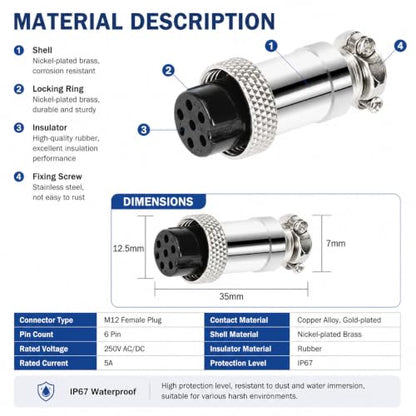 MATERIAL DESCRIPTION

1 Shell
Nickel-plated brass, corrosion resistant

2 Locking Ring
Nickel-plated brass, durable and sturdy

3 Insulator
High-quality rubber, excellent insulation performance

4 Fixing Screw
Stainless steel, not easy to rust

1

2

3

4

DIMENSIONS

12.5mm

7mm

35mm

| Connector Type | M12 Female Plug | Contact Material | Copper Alloy, Gold-plated |
|---|---|---|---|
| Pin Count | 6 Pin | Shell Material | Nickel-plated Brass |
| Rated Voltage | 250V AC/DC | Insulator Material | Rubber |
| Rated Current | 5A | Protection Level | IP67 |

IP67 Waterproof

High protection level, resistant to dust and water immersion, suitable for various harsh environments.